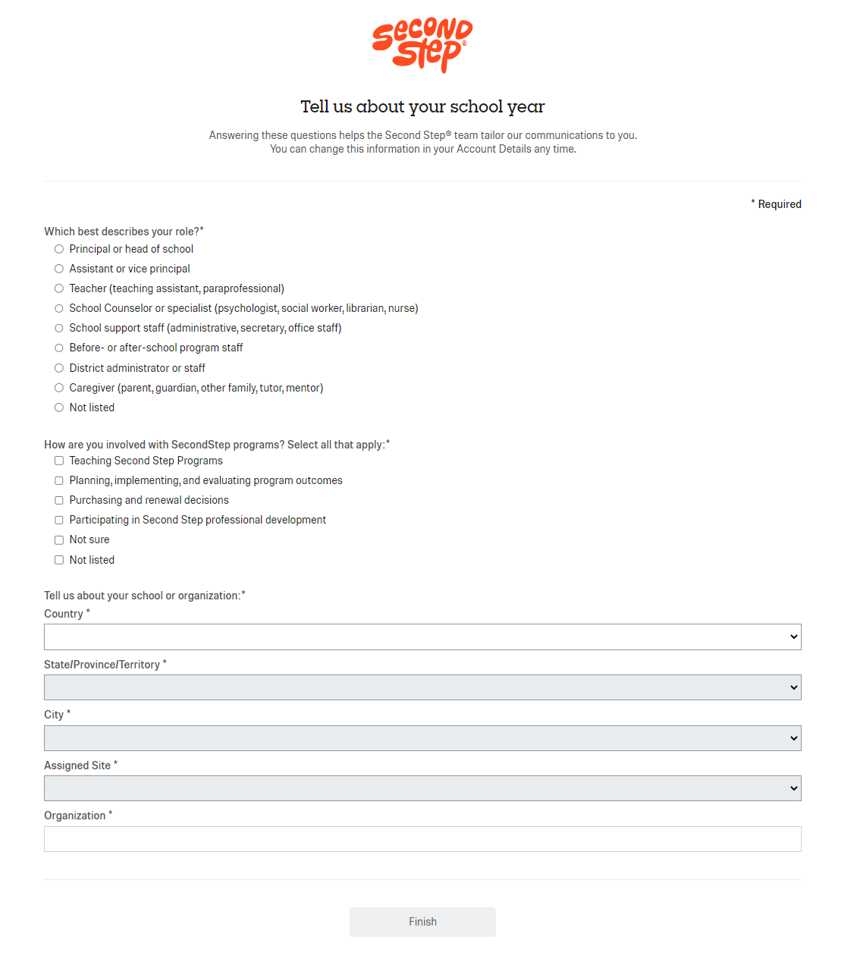 Second Step®

Tell us about your school year

Answering these questions helps the Second Step® team tailor our communications to you. You can change this information in your Account Details any time.

* Required

Which best describes your role?*
Principal or head of school
Assistant or vice principal
Teacher (teaching assistant, paraprofessional)
School Counselor or specialist (psychologist, social worker, librarian, nurse)
School support staff (administrative, secretary, office staff)
Before- or after-school program staff
District administrator or staff
Caregiver (parent, guardian, other family, tutor, mentor)
Not listed

How are you involved with SecondStep programs? Select all that apply:*
Teaching Second Step Programs
Planning, implementing, and evaluating program outcomes
Purchasing and renewal decisions
Participating in Second Step professional development
Not sure
Not listed

Tell us about your school or organization:*
Country *
State/Province/Territory *
City *
Assigned Site *
Organization *

Finish